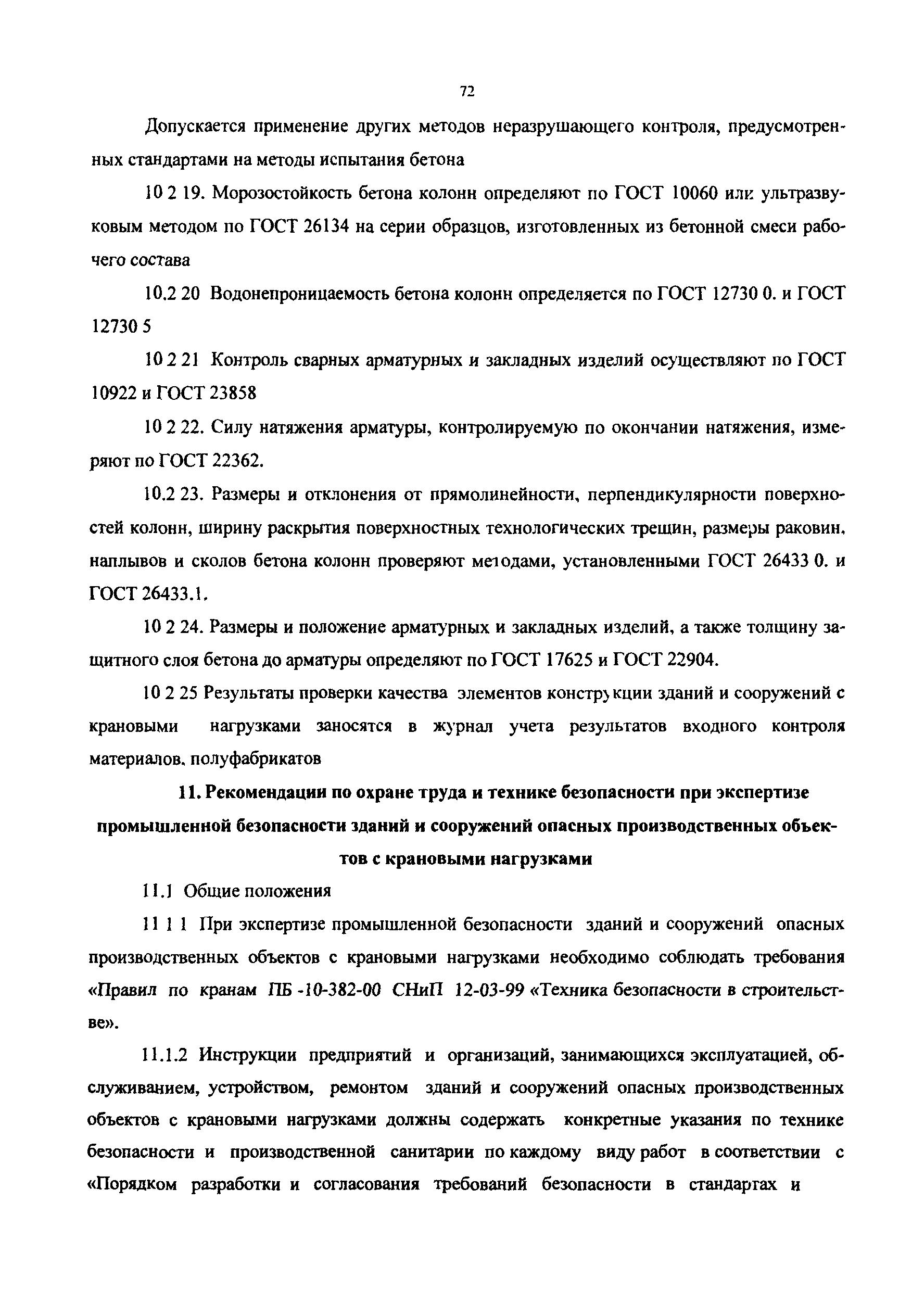 72

Допускается применение других методов неразрушающего контроля, предусмотренных стандартами на методы испытания бетона

10 2 19. Морозостойкость бетона колонн определяют по ГОСТ 10060 или ультразвуковым методом по ГОСТ 26134 на серии образцов, изготовленных из бетонной смеси рабочего состава

10.2 20 Водонепроницаемость бетона колонн определяется по ГОСТ 12730 0. и ГОСТ 12730 5

10 2 21 Контроль сварных арматурных и закладных изделий осуществляют по ГОСТ 10922 и ГОСТ 23858

10 2 22. Силу натяжения арматуры, контролируемую по окончании натяжения, измеряют по ГОСТ 22362.

10.2 23. Размеры и отклонения от прямолинейности, перпендикулярности поверхностей колонн, ширину раскрытия поверхностных технологических трещин, размеры раковин, наплывов и сколов бетона колонн проверяют методами, установленными ГОСТ 26433 0. и ГОСТ 26433.1.

10 2 24. Размеры и положение арматурных и закладных изделий, а также толщину защитного слоя бетона до арматуры определяют по ГОСТ 17625 и ГОСТ 22904.

10 2 25 Результаты проверки качества элементов конструкции зданий и сооружений с крановыми нагрузками заносятся в журнал учета результатов входного контроля материалов, полуфабрикатов

11. Рекомендации по охране труда и технике безопасности при экспертизе промышленной безопасности зданий и сооружений опасных производственных объектов с крановыми нагрузками

11.1 Общие положения

11 1 1 При экспертизе промышленной безопасности зданий и сооружений опасных производственных объектов с крановыми нагрузками необходимо соблюдать требования «Правил по кранам ПБ -10-382-00 СНиП 12-03-99 «Техника безопасности в строительстве».

11.1.2 Инструкции предприятий и организаций, занимающихся эксплуатацией, обслуживанием, устройством, ремонтом зданий и сооружений опасных производственных объектов с крановыми нагрузками должны содержать конкретные указания по технике безопасности и производственной санитарии по каждому виду работ в соответствии с «Порядком разработки и согласования требований безопасности в стандартах и